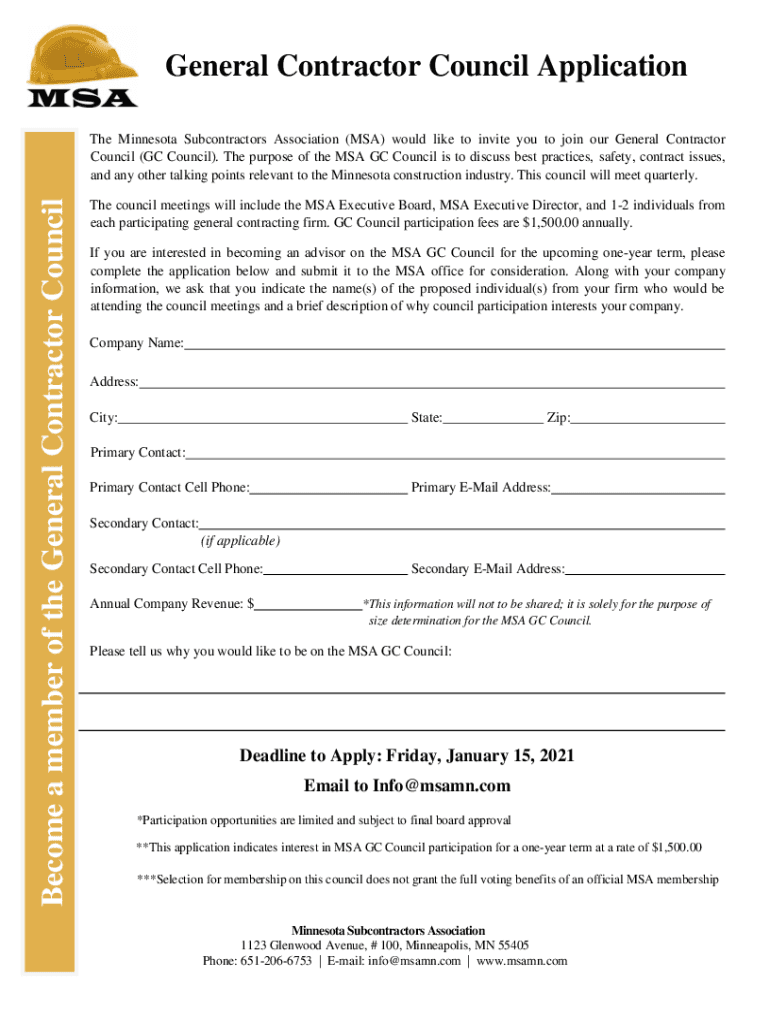 MSA

General Contractor Council Application

Become a member of the General Contractor Council

The Minnesota Subcontractors Association (MSA) would like to invite you to join our General Contractor Council (GC Council). The purpose of the MSA GC Council is to discuss best practices, safety, contract issues, and any other talking points relevant to the Minnesota construction industry. This council will meet quarterly.

The council meetings will include the MSA Executive Board, MSA Executive Director, and 1-2 individuals from each participating general contracting firm. GC Council participation fees are $1,500.00 annually.

If you are interested in becoming an advisor on the MSA GC Council for the upcoming one-year term, please complete the application below and submit it to the MSA office for consideration. Along with your company information, we ask that you indicate the name(s) of the proposed individual(s) from your firm who would be attending the council meetings and a brief description of why council participation interests your company.

Company Name:

Address:

City: State: Zip:

Primary Contact:

Primary Contact Cell Phone: Primary E-Mail Address:

Secondary Contact:
(if applicable)

Secondary Contact Cell Phone: Secondary E-Mail Address:

Annual Company Revenue: $ *This information will not to be shared; it is solely for the purpose of size determination for the MSA GC Council.

Please tell us why you would like to be on the MSA GC Council:

Deadline to Apply: Friday, January 15, 2021

Email to Info@msamn.com

*Participation opportunities are limited and subject to final board approval

**This application indicates interest in MSA GC Council participation for a one-year term at a rate of $1,500.00

***Selection for membership on this council does not grant the full voting benefits of an official MSA membership

Minnesota Subcontractors Association
1123 Glenwood Avenue, # 100, Minneapolis, MN 55405
Phone: 651-206-6753 | E-mail: info@msamn.com | www.msamn.com